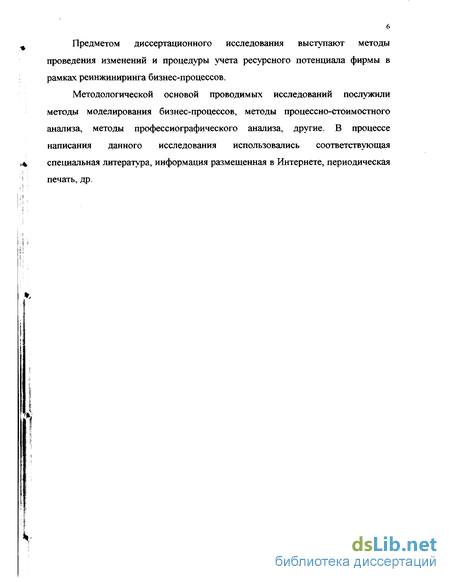 6

Предметом диссертационного исследования выступают методы проведения изменений и процедуры учета ресурсного потенциала фирмы в рамках реинжиниринга бизнес-процессов.

Методологической основой проводимых исследований послужили методы моделирования бизнес-процессов, методы процессно-стоимостного анализа, методы профессиографического анализа, другие. В процессе написания данного исследования использовались соответствующая специальная литература, информация размещенная в Интернете, периодическая печать, др.

dsLib.net
библиотека диссертаций